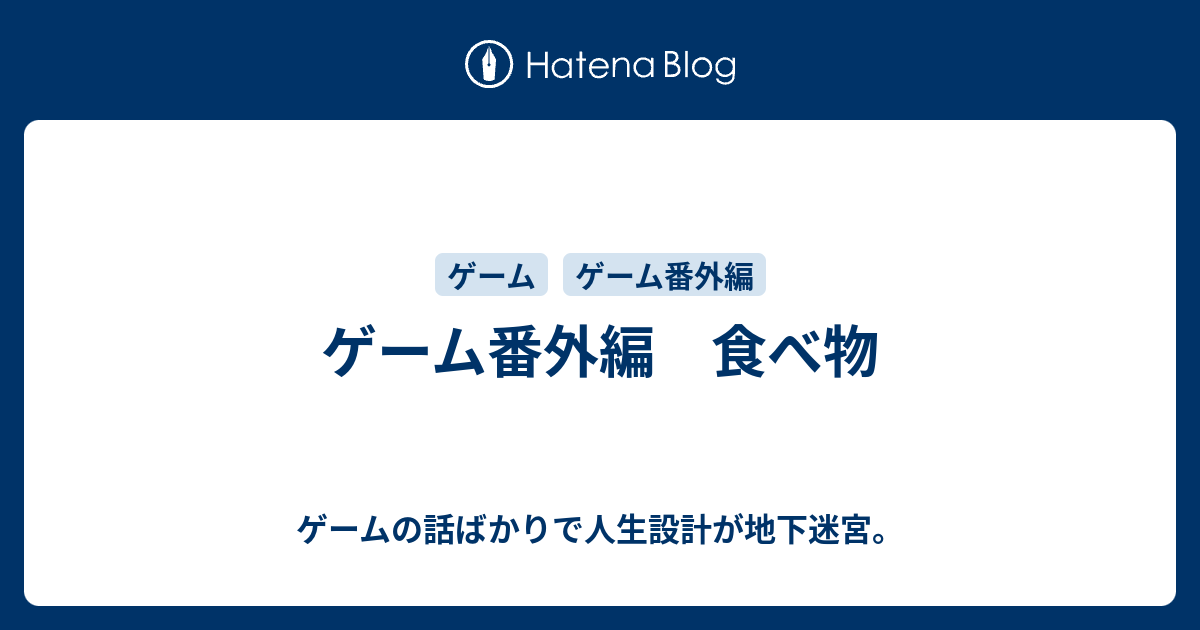 Hatena Blog

ゲーム

ゲーム番外編

ゲーム番外編　食べ物

ゲームの話ばかりで人生設計が地下迷宮。